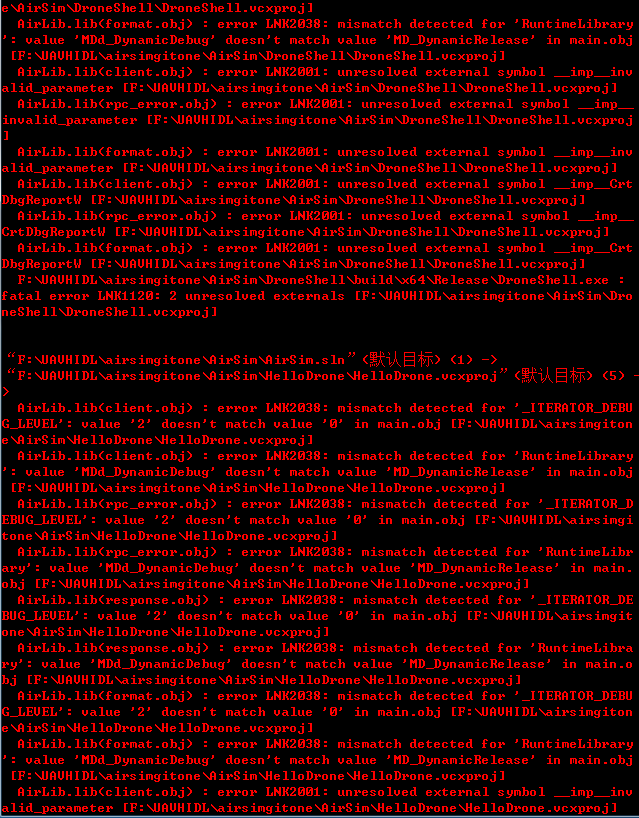 e\AirSim\DroneShell\DroneShell.vcxproj]
AirLib.lib(format.obj) : error LNK2038: mismatch detected for 'RuntimeLibrary': value 'MDd_DynamicDebug' doesn't match value 'MD_DynamicRelease' in main.obj [F:\UAVHIDL\airsimgitone\AirSim\DroneShell\DroneShell.vcxproj]
AirLib.lib(client.obj) : error LNK2001: unresolved external symbol __imp__invalid_parameter [F:\UAVHIDL\airsimgitone\AirSim\DroneShell\DroneShell.vcxproj]
AirLib.lib(rpc_error.obj) : error LNK2001: unresolved external symbol __imp__invalid_parameter [F:\UAVHIDL\airsimgitone\AirSim\DroneShell\DroneShell.vcxproj]
AirLib.lib(format.obj) : error LNK2001: unresolved external symbol __imp__invalid_parameter [F:\UAVHIDL\airsimgitone\AirSim\DroneShell\DroneShell.vcxproj]
AirLib.lib(client.obj) : error LNK2001: unresolved external symbol __imp__CrtDbgReportW [F:\UAVHIDL\airsimgitone\AirSim\DroneShell\DroneShell.vcxproj]
AirLib.lib(rpc_error.obj) : error LNK2001: unresolved external symbol __imp__CrtDbgReportW [F:\UAVHIDL\airsimgitone\AirSim\DroneShell\DroneShell.vcxproj]
AirLib.lib(format.obj) : error LNK2001: unresolved external symbol __imp__CrtDbgReportW [F:\UAVHIDL\airsimgitone\AirSim\DroneShell\DroneShell.vcxproj]
F:\UAVHIDL\airsimgitone\AirSim\DroneShell\build\x64\Release\DroneShell.exe : fatal error LNK1120: 2 unresolved externals [F:\UAVHIDL\airsimgitone\AirSim\DroneShell\DroneShell.vcxproj]

"F:\UAVHIDL\airsimgitone\AirSim\AirSim.sln"(默认目标) (1) ->
"F:\UAVHIDL\airsimgitone\AirSim\HelloDrone\HelloDrone.vcxproj"(默认目标) (5) ->
AirLib.lib(client.obj) : error LNK2038: mismatch detected for '_ITERATOR_DEBUG_LEVEL': value '2' doesn't match value '0' in main.obj [F:\UAVHIDL\airsimgitone\AirSim\HelloDrone\HelloDrone.vcxproj]
AirLib.lib(client.obj) : error LNK2038: mismatch detected for 'RuntimeLibrary': value 'MDd_DynamicDebug' doesn't match value 'MD_DynamicRelease' in main.obj [F:\UAVHIDL\airsimgitone\AirSim\HelloDrone\HelloDrone.vcxproj]
AirLib.lib(rpc_error.obj) : error LNK2038: mismatch detected for '_ITERATOR_DEBUG_LEVEL': value '2' doesn't match value '0' in main.obj [F:\UAVHIDL\airsimgitone\AirSim\HelloDrone\HelloDrone.vcxproj]
AirLib.lib(rpc_error.obj) : error LNK2038: mismatch detected for 'RuntimeLibrary': value 'MDd_DynamicDebug' doesn't match value 'MD_DynamicRelease' in main.obj [F:\UAVHIDL\airsimgitone\AirSim\HelloDrone\HelloDrone.vcxproj]
AirLib.lib(response.obj) : error LNK2038: mismatch detected for '_ITERATOR_DEBUG_LEVEL': value '2' doesn't match value '0' in main.obj [F:\UAVHIDL\airsimgitone\AirSim\HelloDrone\HelloDrone.vcxproj]
AirLib.lib(response.obj) : error LNK2038: mismatch detected for 'RuntimeLibrary': value 'MDd_DynamicDebug' doesn't match value 'MD_DynamicRelease' in main.obj [F:\UAVHIDL\airsimgitone\AirSim\HelloDrone\HelloDrone.vcxproj]
AirLib.lib(format.obj) : error LNK2038: mismatch detected for '_ITERATOR_DEBUG_LEVEL': value '2' doesn't match value '0' in main.obj [F:\UAVHIDL\airsimgitone\AirSim\HelloDrone\HelloDrone.vcxproj]
AirLib.lib(format.obj) : error LNK2038: mismatch detected for 'RuntimeLibrary': value 'MDd_DynamicDebug' doesn't match value 'MD_DynamicRelease' in main.obj [F:\UAVHIDL\airsimgitone\AirSim\HelloDrone\HelloDrone.vcxproj]
AirLib.lib(client.obj) : error LNK2001: unresolved external symbol __imp__invalid_parameter [F:\UAVHIDL\airsimgitone\AirSim\HelloDrone\HelloDrone.vcxproj]